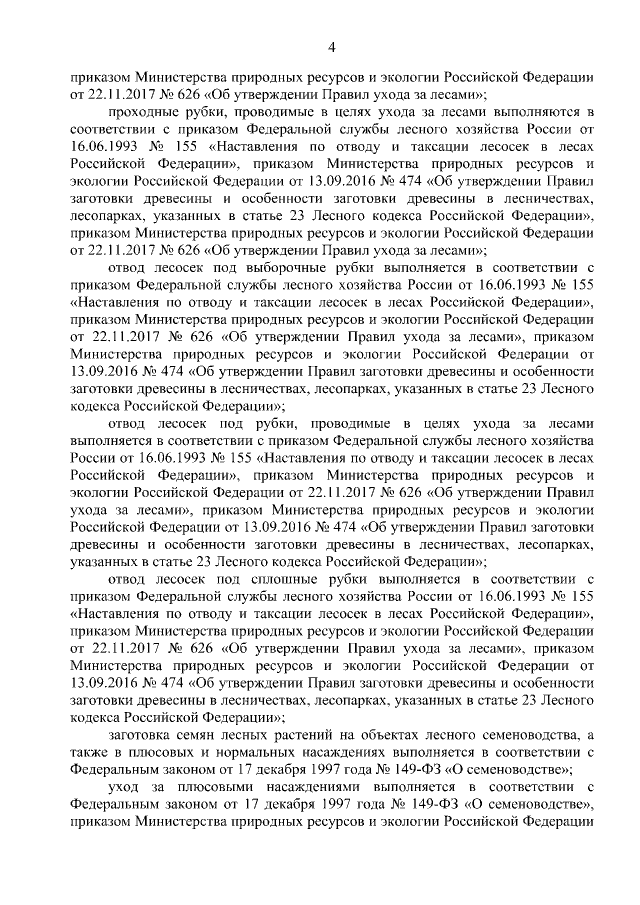 4

приказом Министерства природных ресурсов и экологии Российской Федерации от 22.11.2017 № 626 «Об утверждении Правил ухода за лесами»;

проходные рубки, проводимые в целях ухода за лесами выполняются в соответствии с приказом Федеральной службы лесного хозяйства России от 16.06.1993 № 155 «Наставления по отводу и таксации лесосек в лесах Российской Федерации», приказом Министерства природных ресурсов и экологии Российской Федерации от 13.09.2016 № 474 «Об утверждении Правил заготовки древесины и особенности заготовки древесины в лесничествах, лесопарках, указанных в статье 23 Лесного кодекса Российской Федерации», приказом Министерства природных ресурсов и экологии Российской Федерации от 22.11.2017 № 626 «Об утверждении Правил ухода за лесами»;

отвод лесосек под выборочные рубки выполняется в соответствии с приказом Федеральной службы лесного хозяйства России от 16.06.1993 № 155 «Наставления по отводу и таксации лесосек в лесах Российской Федерации», приказом Министерства природных ресурсов и экологии Российской Федерации от 22.11.2017 № 626 «Об утверждении Правил ухода за лесами», приказом Министерства природных ресурсов и экологии Российской Федерации от 13.09.2016 № 474 «Об утверждении Правил заготовки древесины и особенности заготовки древесины в лесничествах, лесопарках, указанных в статье 23 Лесного кодекса Российской Федерации»;

отвод лесосек под рубки, проводимые в целях ухода за лесами выполняется в соответствии с приказом Федеральной службы лесного хозяйства России от 16.06.1993 № 155 «Наставления по отводу и таксации лесосек в лесах Российской Федерации», приказом Министерства природных ресурсов и экологии Российской Федерации от 22.11.2017 № 626 «Об утверждении Правил ухода за лесами», приказом Министерства природных ресурсов и экологии Российской Федерации от 13.09.2016 № 474 «Об утверждении Правил заготовки древесины и особенности заготовки древесины в лесничествах, лесопарках, указанных в статье 23 Лесного кодекса Российской Федерации»;

отвод лесосек под сплошные рубки выполняется в соответствии с приказом Федеральной службы лесного хозяйства России от 16.06.1993 № 155 «Наставления по отводу и таксации лесосек в лесах Российской Федерации», приказом Министерства природных ресурсов и экологии Российской Федерации от 22.11.2017 № 626 «Об утверждении Правил ухода за лесами», приказом Министерства природных ресурсов и экологии Российской Федерации от 13.09.2016 № 474 «Об утверждении Правил заготовки древесины и особенности заготовки древесины в лесничествах, лесопарках, указанных в статье 23 Лесного кодекса Российской Федерации»;

заготовка семян лесных растений на объектах лесного семеноводства, а также в плюсовых и нормальных насаждениях выполняется в соответствии с Федеральным законом от 17 декабря 1997 года № 149-ФЗ «О семеноводстве»;

уход за плюсовыми насаждениями выполняется в соответствии с Федеральным законом от 17 декабря 1997 года № 149-ФЗ «О семеноводстве», приказом Министерства природных ресурсов и экологии Российской Федерации